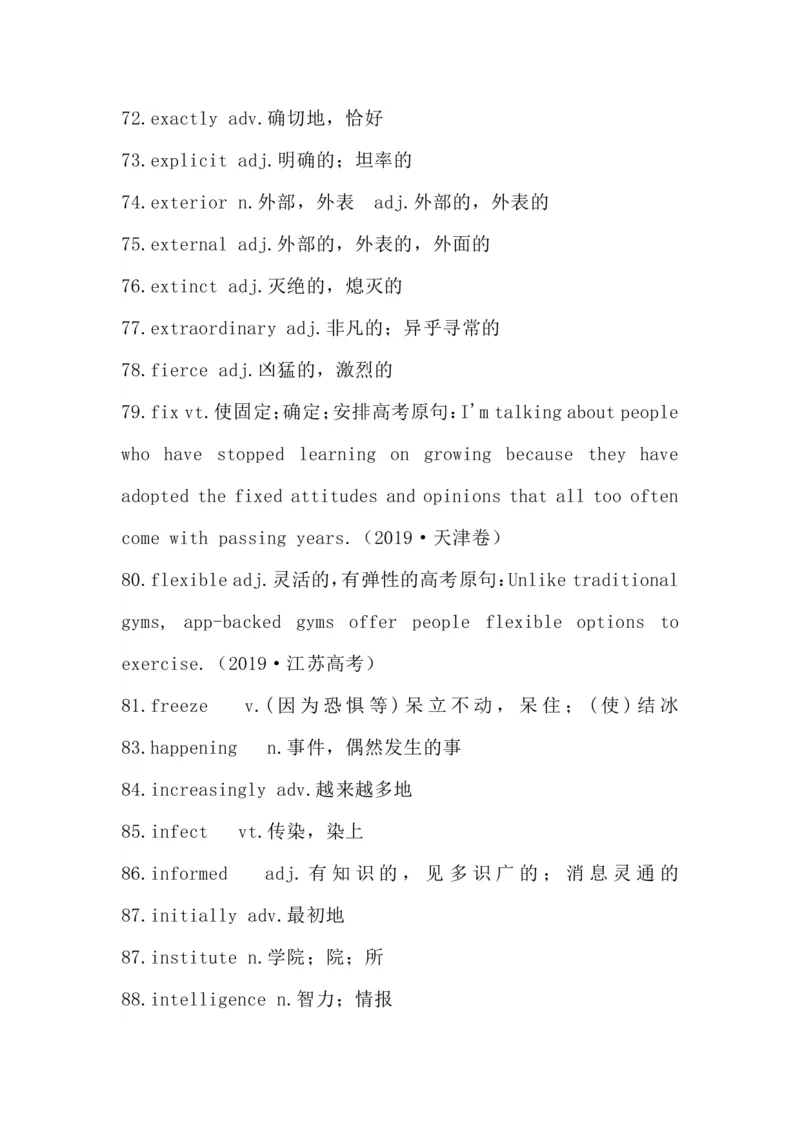 72.exactly adv.确切地，恰好

73.explicit adj.明确的；坦率的

74.exterior n.外部，外表 adj.外部的，外表的

75.external adj.外部的，外表的，外面的

76.extinct adj.灭绝的，熄灭的

77.extraordinary adj.非凡的；异乎寻常的

78.fierce adj.凶猛的，激烈的

79.fix vt.使固定；确定；安排高考原句：I'm talking about people who have stopped learning on growing because they have adopted the fixed attitudes and opinions that all too often come with passing years.（2019·天津卷）

80.flexible adj.灵活的，有弹性的高考原句：Unlike traditional gyms, app-backed gyms offer people flexible options to exercise.（2019·江苏高考）

81.freeze v.(因为恐惧等)呆立不动，呆住；(使)结冰

83.happening n.事件，偶然发生的事

84.increasingly adv.越来越多地

85.infect vt.传染，染上

86.informed adj.有知识的，见多识广的；消息灵通的

87.initially adv.最初地

87.institute n.学院；院；所

88.intelligence n.智力；情报